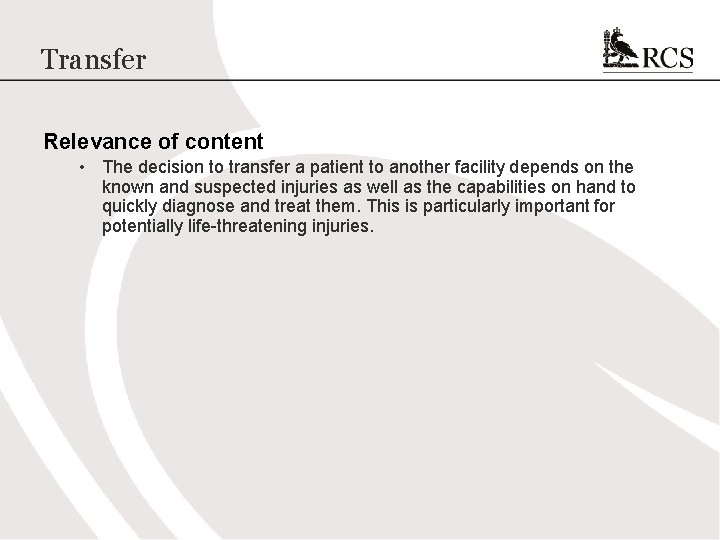 Transfer

RCS

Relevance of content

• The decision to transfer a patient to another facility depends on the known and suspected injuries as well as the capabilities on hand to quickly diagnose and treat them. This is particularly important for potentially life-threatening injuries.